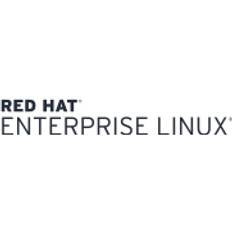 RED HAT®
ENTERPRISE LINUX®